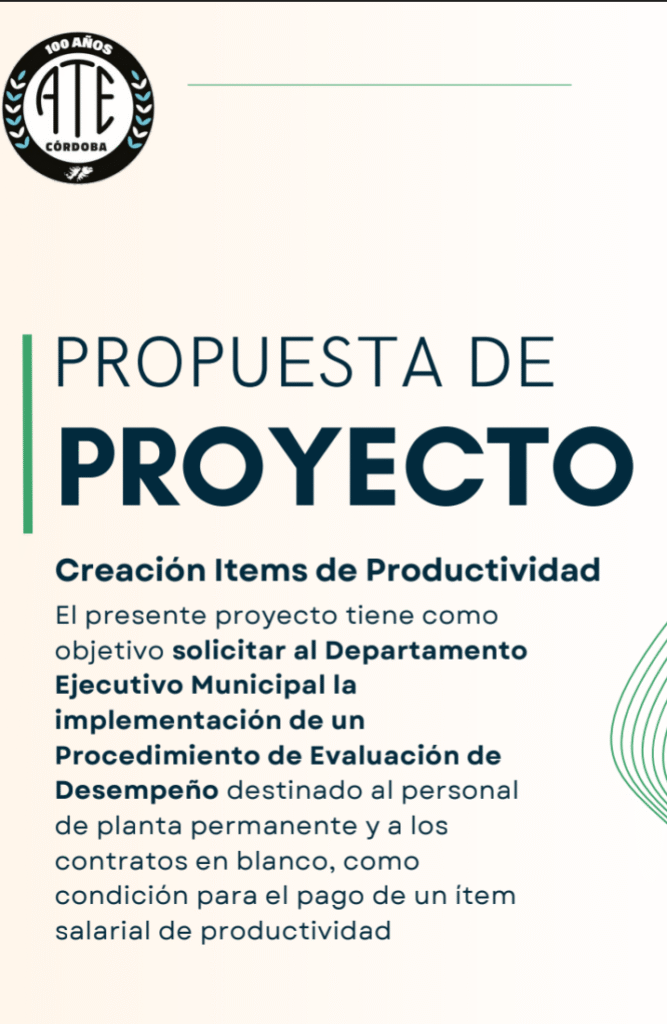 100 AÑOS
ATE
CÓRDOBA

PROPUESTA DE
PROYECTO

Creación Items de Productividad
El presente proyecto tiene como objetivo solicitar al Departamento Ejecutivo Municipal la implementación de un Procedimiento de Evaluación de Desempeño destinado al personal de planta permanente y a los contratos en blanco, como condición para el pago de un ítem salarial de productividad